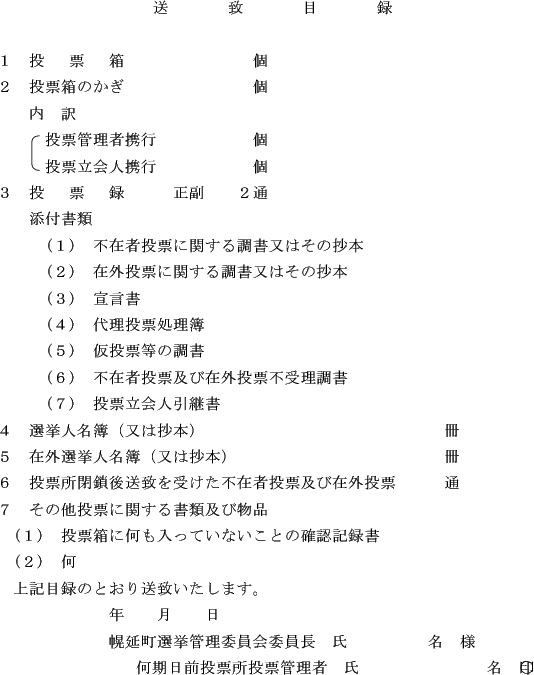 送　致　目　録

1　投　票　箱　　　　　　　個
2　投票箱のかぎ　　　　　　個
内　訳
投票管理者携行　　　　　個
投票立会人携行　　　　　個
3　投　票　録　　正副　２通
添付書類
（1）　不在者投票に関する調書又はその抄本
（2）　在外投票に関する調書又はその抄本
（3）　宣言書
（4）　代理投票処理簿
（5）　仮投票等の調書
（6）　不在者投票及び在外投票不受理調書
（7）　投票立会人引継書
4　選挙人名簿（又は抄本）　　　　　　　　冊
5　在外選挙人名簿（又は抄本）　　　　　　冊
6　投票所閉鎖後送致を受けた不在者投票及び在外投票　　　通
7　その他投票に関する書類及び物品
（1）　投票箱に何も入っていないことの確認記録書
（2）　何
上記目録のとおり送致いたします。
年　月　日
幌延町選挙管理委員会委員長　氏　　　名　様
何期日前投票所投票管理者　氏　　　名　印